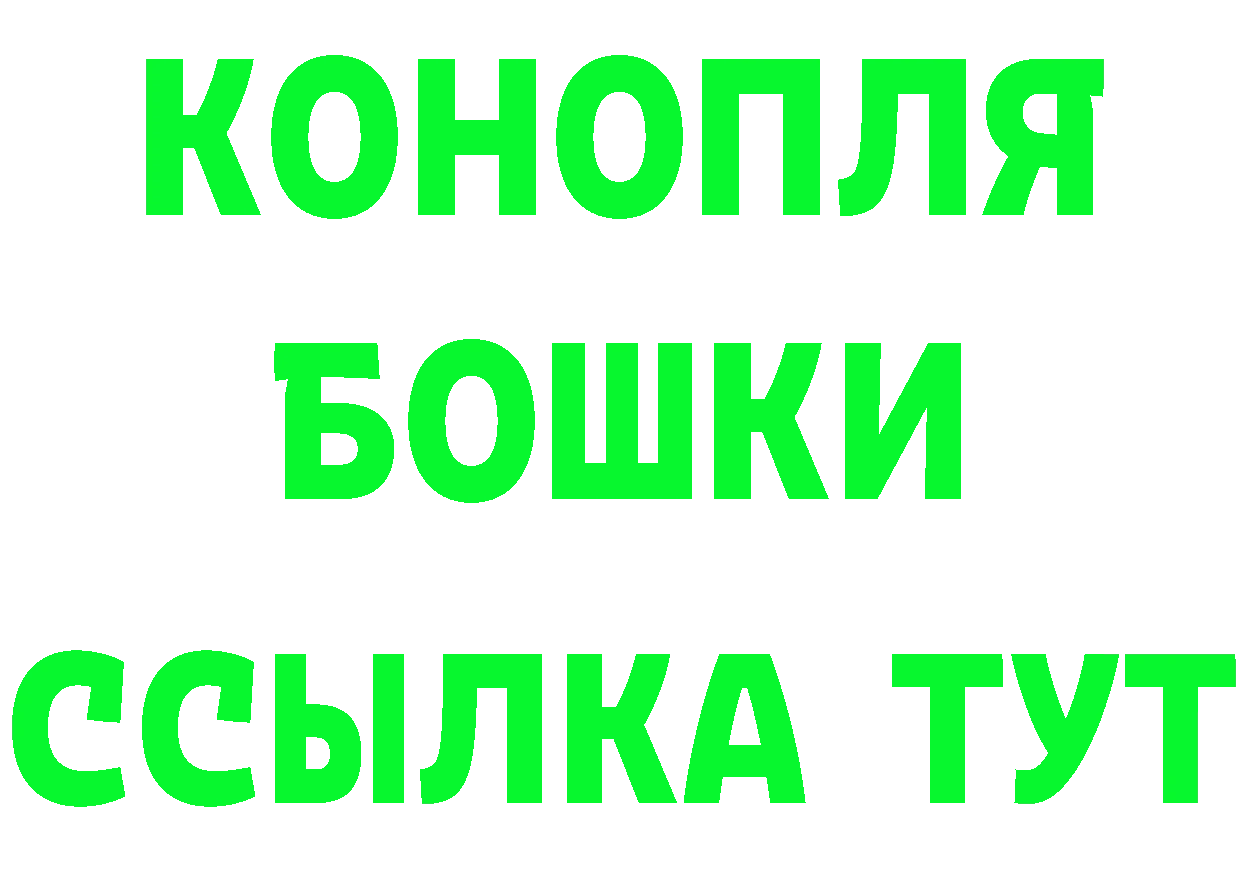 КОНОПЛЯ
БОШКИ
ССЫЛКА ТУТ